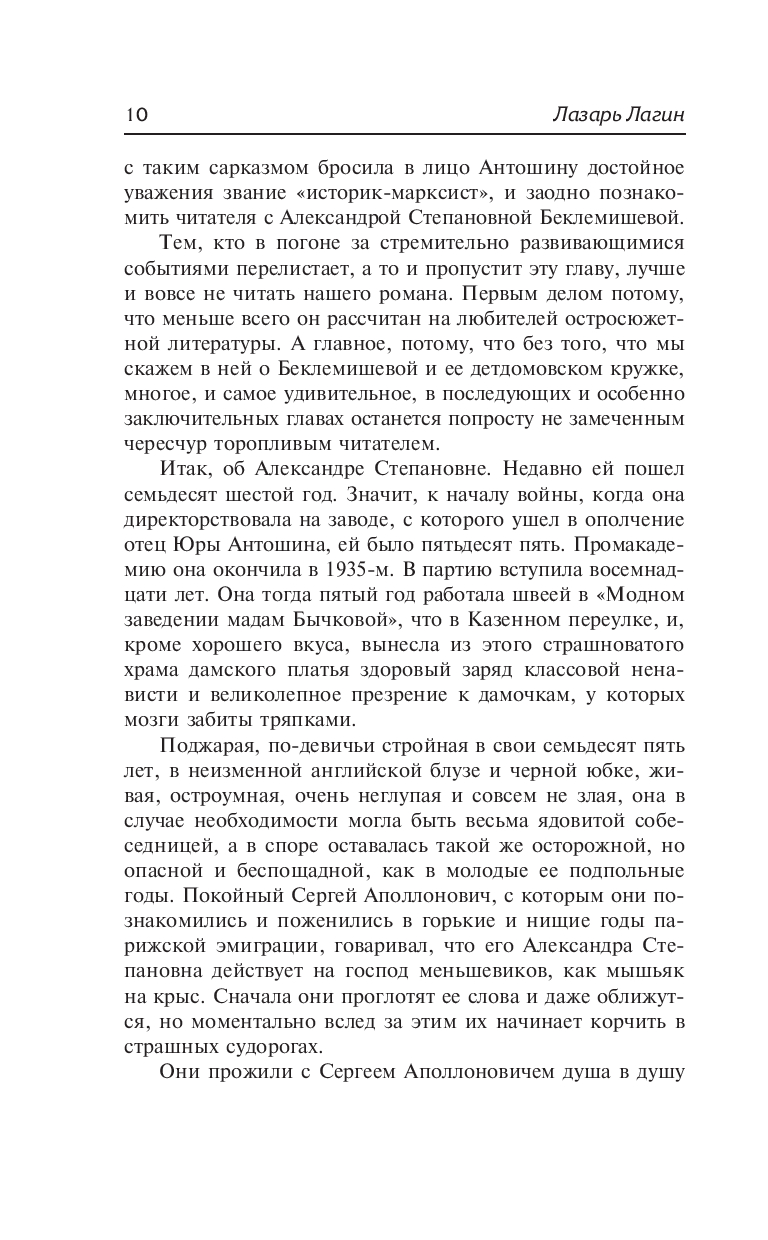 10 Лазарь Лагин

с таким сарказмом бросила в лицо Антошину достойное уважения звание «историк-марксист», и заодно познакомить читателя с Александрой Степановной Беклемишевой.

Тем, кто в погоне за стремительно развивающимися событиями перелистает, а то и пропустит эту главу, лучше и вовсе не читать нашего романа. Первым делом потому, что меньше всего он рассчитан на любителей остросюжетной литературы. А главное, потому, что без того, что мы скажем в ней о Беклемишевой и ее детдомовском кружке, многое, и самое удивительное, в последующих и особенно заключительных главах останется попросту не замеченным чересчур торопливым читателем.

Итак, об Александре Степановне. Недавно ей пошел семьдесят шестой год. Значит, к началу войны, когда она директорствовала на заводе, с которого ушел в ополчение отец Юры Антошина, ей было пятьдесят пять. Промакадемию она окончила в 1935-м. В партию вступила восемнадцати лет. Она тогда пятый год работала швеей в «Модном заведении мадам Бычковой», что в Казенном переулке, и, кроме хорошего вкуса, вынесла из этого страшноватого храма дамского платья здоровый заряд классовой ненависти и великолепное презрение к дамочкам, у которых мозги забиты тряпками.

Поджарая, по-девичьи стройная в свои семьдесят пять лет, в неизменной английской блузе и черной юбке, живая, остроумная, очень неглупая и совсем не злая, она в случае необходимости могла быть весьма ядовитой собеседницей, а в споре оставалась такой же осторожной, но опасной и беспощадной, как в молодые ее подпольные годы. Покойный Сергей Аполлонович, с которым они познакомились и поженились в горькие и нищие годы парижской эмиграции, говаривал, что его Александра Степановна действует на господ меньшевиков, как мышьяк на крыс. Сначала они проглотят ее слова и даже оближутся, но моментально вслед за этим их начинает корчить в страшных судорогах.

Они прожили с Сергеем Аполлоновичем душа в душу